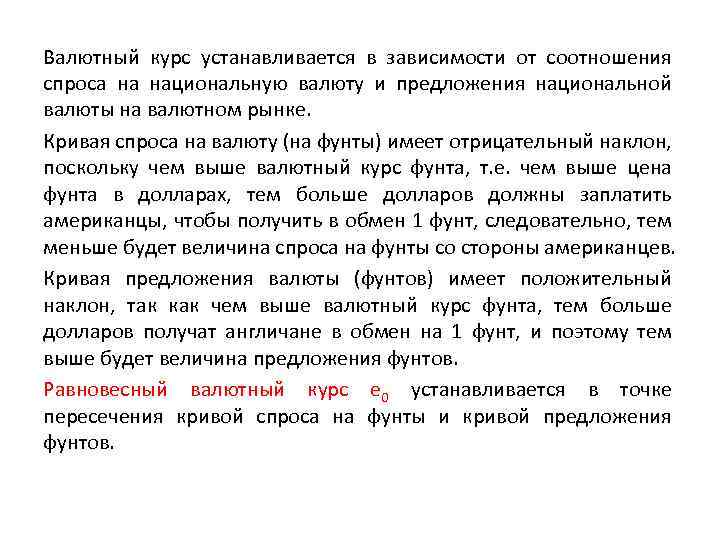 Валютный курс устанавливается в зависимости от соотношения спроса на национальную валюту и предложения национальной валюты на валютном рынке.

Кривая спроса на валюту (на фунты) имеет отрицательный наклон, поскольку чем выше валютный курс фунта, т.е. чем выше цена фунта в долларах, тем больше долларов должны заплатить американцы, чтобы получить в обмен 1 фунт, следовательно, тем меньше будет величина спроса на фунты со стороны американцев.

Кривая предложения валюты (фунтов) имеет положительный наклон, так как чем выше валютный курс фунта, тем больше долларов получат англичане в обмен на 1 фунт, и поэтому тем выше будет величина предложения фунтов.

Равновесный валютный курс $e_0$ устанавливается в точке пересечения кривой спроса на фунты и кривой предложения фунтов.